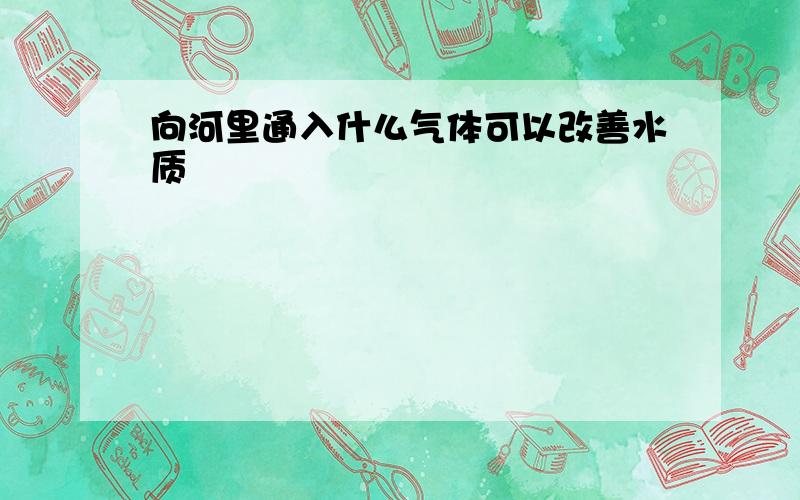 向河里通入什么气体可以改善水质

ABC

Back to School